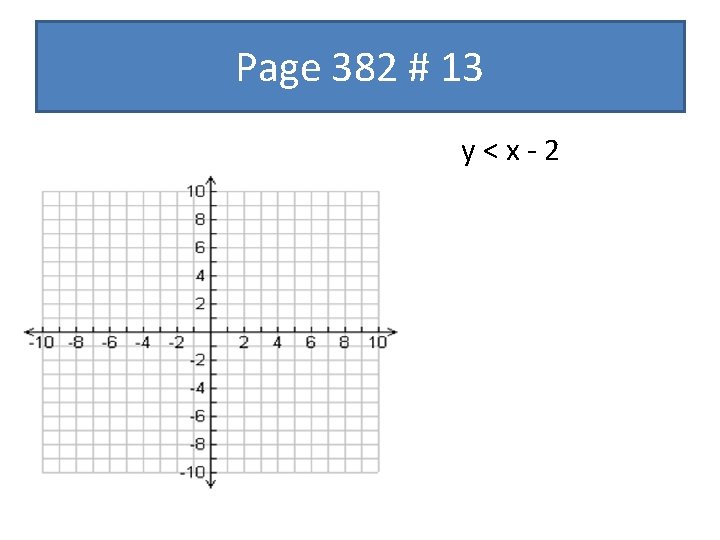 Page 382 # 13

$y < x - 2$

10
8
6
4
2
-10 -8 -6 -4 -2 2 4 6 8 10
-2
-4
-6
-8
-10